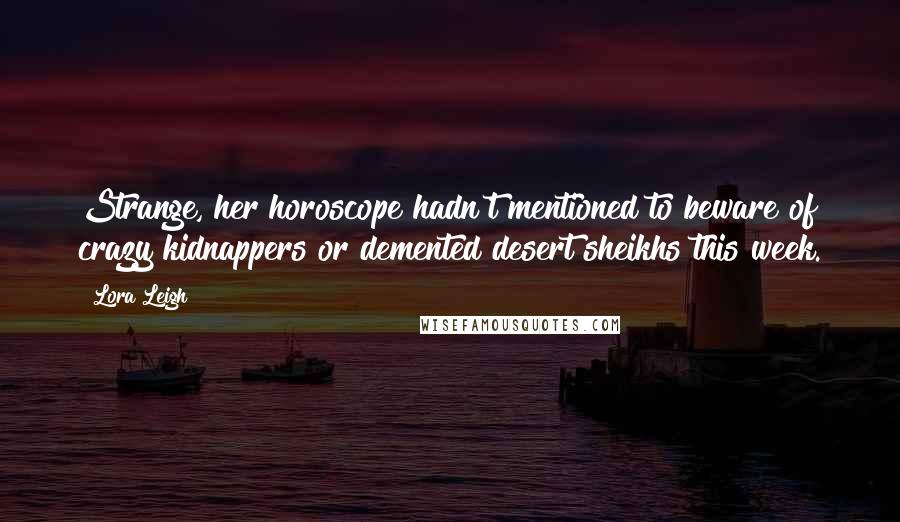 Strange, her horoscope hadn't mentioned to beware of crazy kidnappers or demented desert sheikhs this week.

Lora Leigh

WISEFAMOUSQUOTES.COM